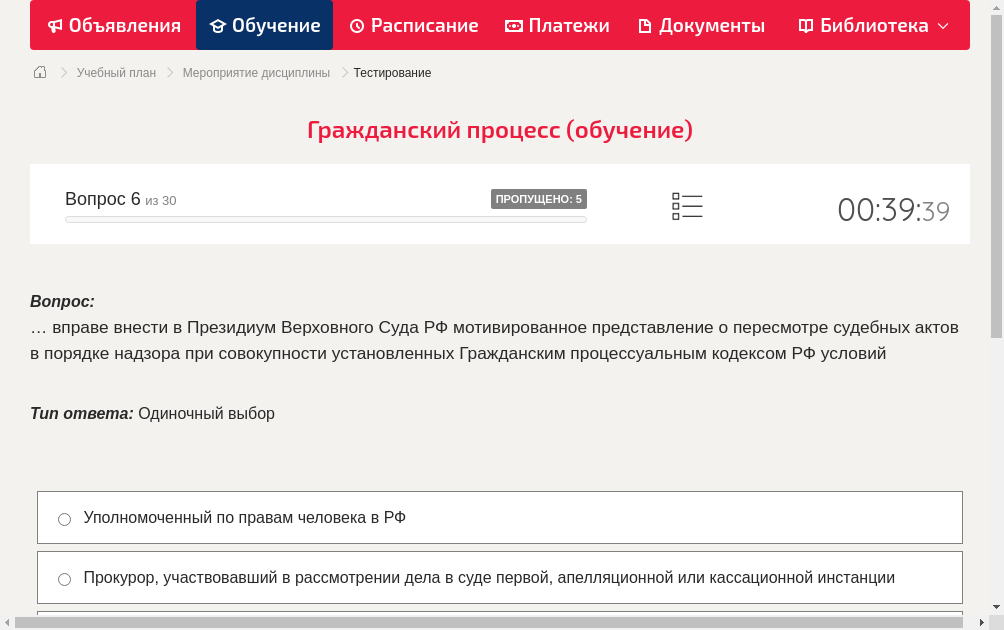 Объявления Обучение Расписание Платежи Документы Библиотека

Учебный план > Мероприятие дисциплины > Тестирование

Гражданский процесс (обучение)

Вопрос 6 из 30
ПРОПУЩЕНО: 5
00:39:39

Вопрос:
… вправе внести в Президиум Верховного Суда РФ мотивированное представление о пересмотре судебных актов в порядке надзора при совокупности установленных Гражданским процессуальным кодексом РФ условий

Тип ответа: Одиночный выбор

Уполномоченный по правам человека в РФ

Прокурор, участвовавший в рассмотрении дела в суде первой, апелляционной или кассационной инстанции